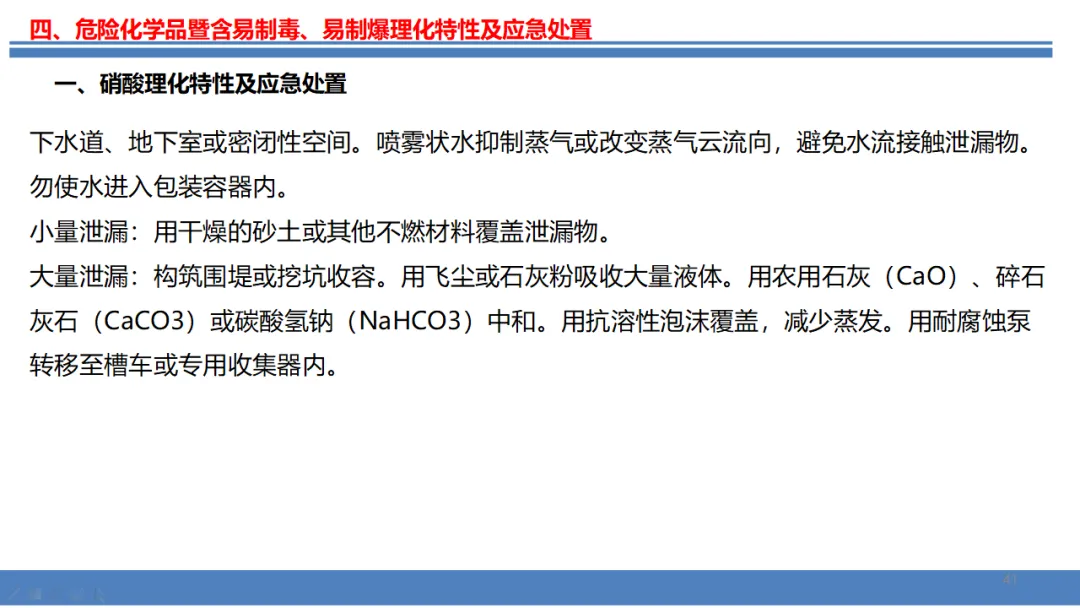 四、危险化学品暨含易制毒、易制爆理化特性及应急处置

一、硝酸理化特性及应急处置

下水道、地下室或密闭性空间。喷雾状水抑制蒸气或改变蒸气云流向，避免水流接触泄漏物。勿使水进入包装容器内。
小量泄漏：用干燥的砂土或其他不燃材料覆盖泄漏物。
大量泄漏：构筑围堤或挖坑收容。用飞尘或石灰粉吸收大量液体。用农用石灰（CaO）、碎石灰石（CaCO3）或碳酸氢钠（NaHCO3）中和。用抗溶性泡沫覆盖，减少蒸发。用耐腐蚀泵转移至槽车或专用收集器内。

41